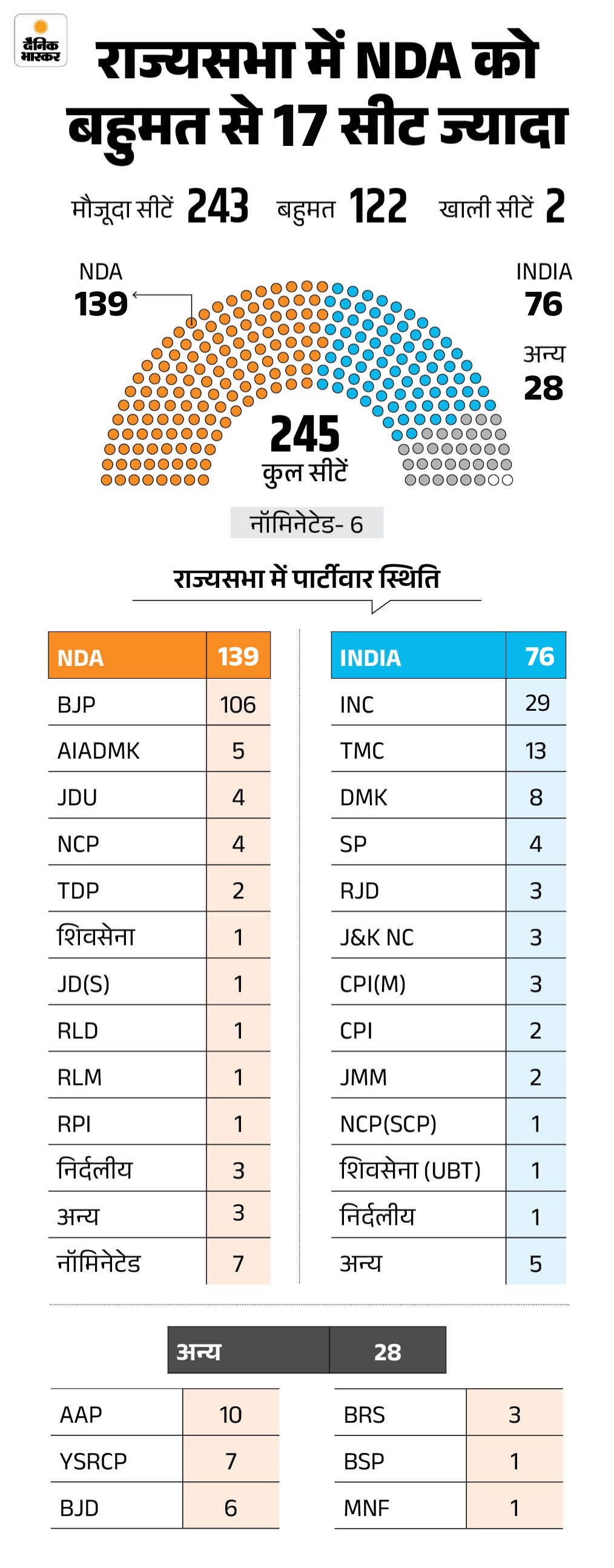 दैनिक भास्कर

राज्यसभा में NDA को बहुमत से 17 सीट ज्यादा

मौजूदा सीटें 243 बहुमत 122 खाली सीटें 2

NDA 139

INDIA 76

अन्य 28

245 कुल सीटें

नॉमिनेटेड- 6

राज्यसभा में पार्टीवार स्थिति

| NDA | 139 |
|---|---|
| BJP | 106 |
| AIADMK | 5 |
| JDU | 4 |
| NCP | 4 |
| TDP | 2 |
| शिवसेना | 1 |
| JD(S) | 1 |
| RLD | 1 |
| RLM | 1 |
| RPI | 1 |
| निर्दलीय | 3 |
| अन्य | 3 |
| नॉमिनेटेड | 7 |

| INDIA | 76 |
|---|---|
| INC | 29 |
| TMC | 13 |
| DMK | 8 |
| SP | 4 |
| RJD | 3 |
| J&K NC | 3 |
| CPI(M) | 3 |
| CPI | 2 |
| JMM | 2 |
| NCP(SCP) | 1 |
| शिवसेना (UBT) | 1 |
| निर्दलीय | 1 |
| अन्य | 5 |

| अन्य | 28 |
|---|---|

| AAP | 10 |
|---|---|
| YSRCP | 7 |
| BJD | 6 |

| BRS | 3 |
|---|---|
| BSP | 1 |
| MNF | 1 |